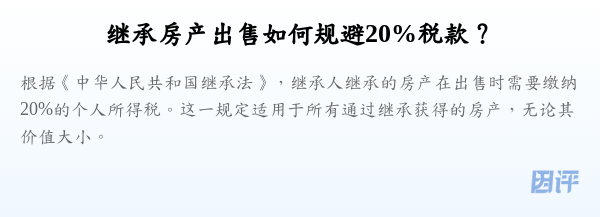 继承房产出售如何规避20%税款？

根据《中华人民共和国继承法》，继承人继承的房产在出售时需要缴纳20%的个人所得税。这一规定适用于所有通过继承获得的房产，无论其价值大小。

团评